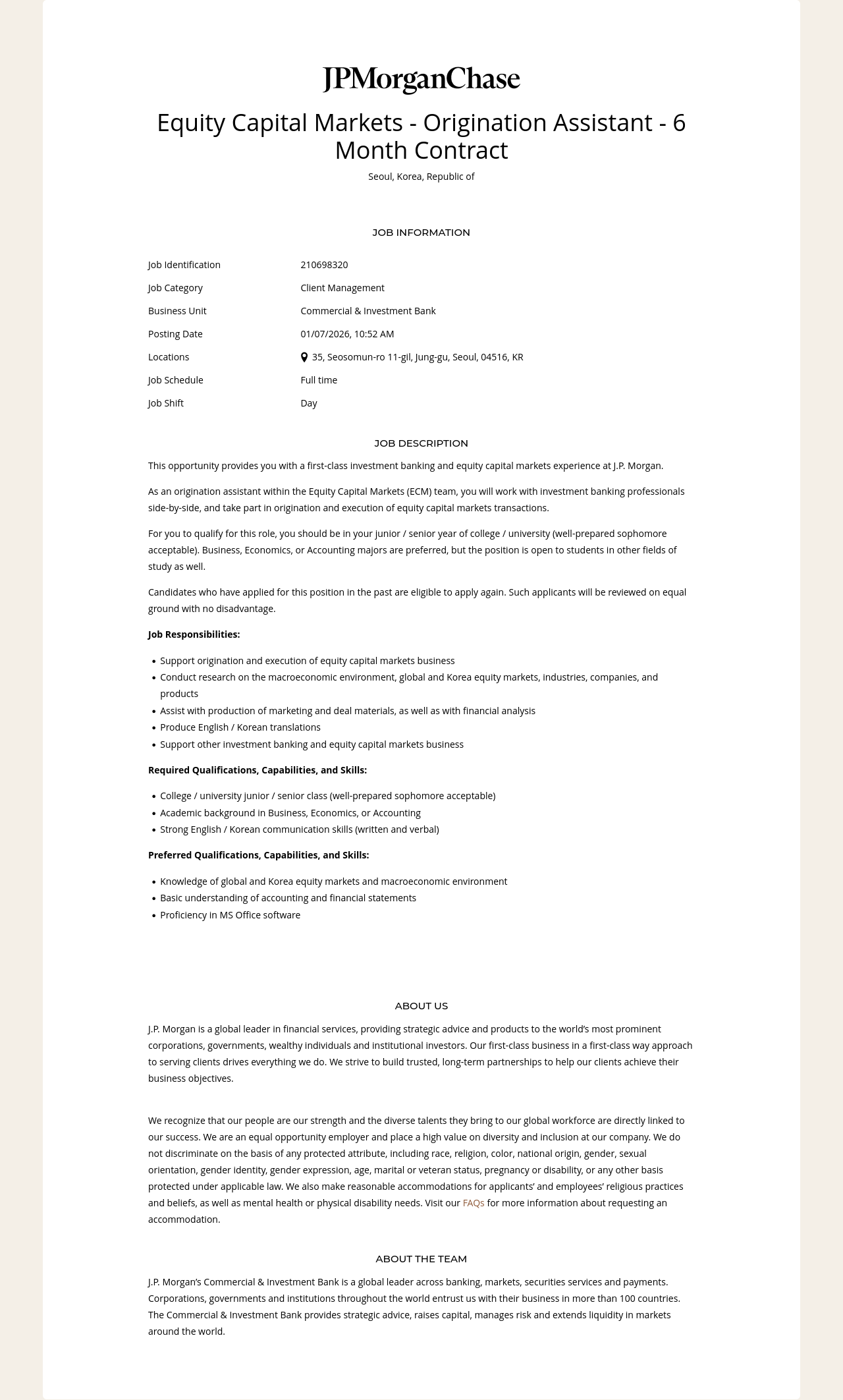 JPMorganChase

Equity Capital Markets - Origination Assistant - 6 Month Contract

Seoul, Korea, Republic of

JOB INFORMATION

Job Identification
210698320

Job Category
Client Management

Business Unit
Commercial & Investment Bank

Posting Date
01/07/2026, 10:52 AM

Locations
35, Seosomun-ro 11-gil, Jung-gu, Seoul, 04516, KR

Job Schedule
Full time

Job Shift
Day

JOB DESCRIPTION

This opportunity provides you with a first-class investment banking and equity capital markets experience at J.P. Morgan.

As an origination assistant within the Equity Capital Markets (ECM) team, you will work with investment banking professionals side-by-side, and take part in origination and execution of equity capital markets transactions.

For you to qualify for this role, you should be in your junior / senior year of college / university (well-prepared sophomore acceptable). Business, Economics, or Accounting majors are preferred, but the position is open to students in other fields of study as well.

Candidates who have applied for this position in the past are eligible to apply again. Such applicants will be reviewed on equal ground with no disadvantage.

Job Responsibilities:

• Support origination and execution of equity capital markets business
• Conduct research on the macroeconomic environment, global and Korea equity markets, industries, companies, and products
• Assist with production of marketing and deal materials, as well as with financial analysis
• Produce English / Korean translations
• Support other investment banking and equity capital markets business

Required Qualifications, Capabilities, and Skills:

• College / university junior / senior class (well-prepared sophomore acceptable)
• Academic background in Business, Economics, or Accounting
• Strong English / Korean communication skills (written and verbal)

Preferred Qualifications, Capabilities, and Skills:

• Knowledge of global and Korea equity markets and macroeconomic environment
• Basic understanding of accounting and financial statements
• Proficiency in MS Office software

ABOUT US

J.P. Morgan is a global leader in financial services, providing strategic advice and products to the world's most prominent corporations, governments, wealthy individuals and institutional investors. Our first-class business in a first-class way approach to serving clients drives everything we do. We strive to build trusted, long-term partnerships to help our clients achieve their business objectives.

We recognize that our people are our strength and the diverse talents they bring to our global workforce are directly linked to our success. We are an equal opportunity employer and place a high value on diversity and inclusion at our company. We do not discriminate on the basis of any protected attribute, including race, religion, color, national origin, gender, sexual orientation, gender identity, gender expression, age, marital or veteran status, pregnancy or disability, or any other basis protected under applicable law. We also make reasonable accommodations for applicants' and employees' religious practices and beliefs, as well as mental health or physical disability needs. Visit our FAQs for more information about requesting an accommodation.

ABOUT THE TEAM

J.P. Morgan's Commercial & Investment Bank is a global leader across banking, markets, securities services and payments. Corporations, governments and institutions throughout the world entrust us with their business in more than 100 countries. The Commercial & Investment Bank provides strategic advice, raises capital, manages risk and extends liquidity in markets around the world.